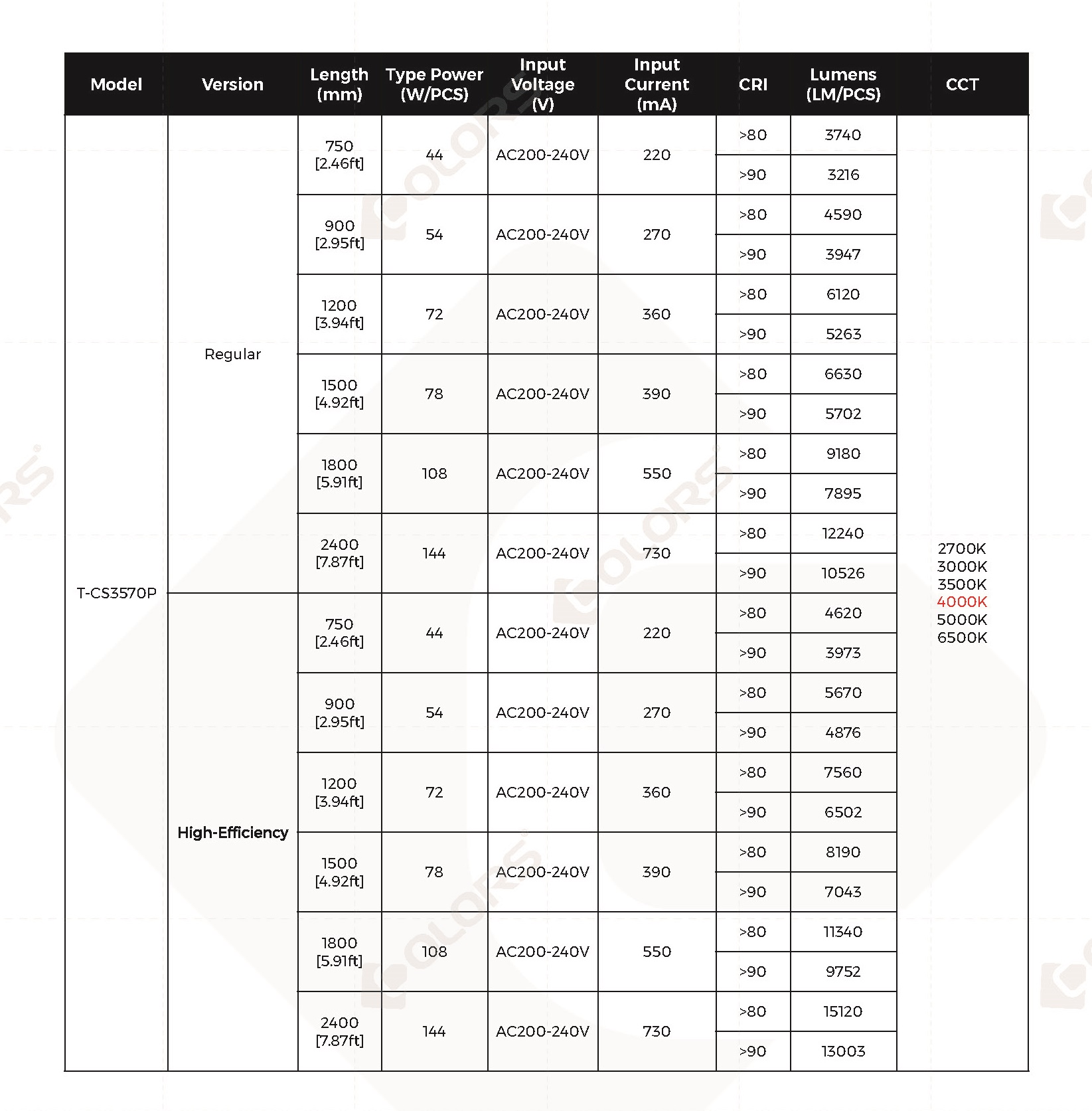 | Model | Version | Length (mm) | Type Power (W/PCS) | Input Voltage (V) | Input Current (mA) | CRI | Lumens (LM/PCS) | CCT |
|---|---|---|---|---|---|---|---|---|
| T-CS3570P | Regular | 750 [2.46ft] | 44 | AC200-240V | 220 | >80 | 3740 | 2700K 3000K 3500K 4000K 5000K 6500K |
| | | | | | | >90 | 3216 | |
| | | 900 [2.95ft] | 54 | AC200-240V | 270 | >80 | 4590 | |
| | | | | | | >90 | 3947 | |
| | | 1200 [3.94ft] | 72 | AC200-240V | 360 | >80 | 6120 | |
| | | | | | | >90 | 5263 | |
| | | 1500 [4.92ft] | 78 | AC200-240V | 390 | >80 | 6630 | |
| | | | | | | >90 | 5702 | |
| | | 1800 [5.91ft] | 108 | AC200-240V | 550 | >80 | 9180 | |
| | | | | | | >90 | 7895 | |
| | | 2400 [7.87ft] | 144 | AC200-240V | 730 | >80 | 12240 | |
| | | | | | | >90 | 10526 | |
| | High-Efficiency | 750 [2.46ft] | 44 | AC200-240V | 220 | >80 | 4620 | |
| | | | | | | >90 | 3973 | |
| | | 900 [2.95ft] | 54 | AC200-240V | 270 | >80 | 5670 | |
| | | | | | | >90 | 4876 | |
| | | 1200 [3.94ft] | 72 | AC200-240V | 360 | >80 | 7560 | |
| | | | | | | >90 | 6502 | |
| | | 1500 [4.92ft] | 78 | AC200-240V | 390 | >80 | 8190 | |
| | | | | | | >90 | 7043 | |
| | | 1800 [5.91ft] | 108 | AC200-240V | 550 | >80 | 11340 | |
| | | | | | | >90 | 9752 | |
| | | 2400 [7.87ft] | 144 | AC200-240V | 730 | >80 | 15120 | |
| | | | | | | >90 | 13003 | |